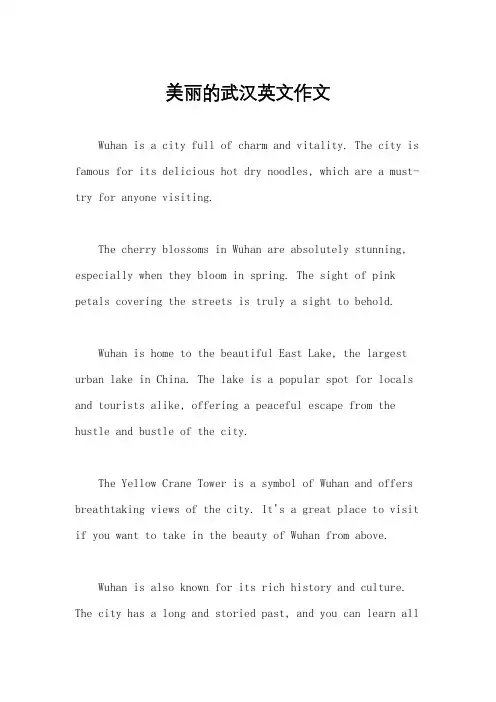 美丽的武汉英文作文

Wuhan is a city full of charm and vitality. The city is famous for its delicious hot dry noodles, which are a must-try for anyone visiting.

The cherry blossoms in Wuhan are absolutely stunning, especially when they bloom in spring. The sight of pink petals covering the streets is truly a sight to behold.

Wuhan is home to the beautiful East Lake, the largest urban lake in China. The lake is a popular spot for locals and tourists alike, offering a peaceful escape from the hustle and bustle of the city.

The Yellow Crane Tower is a symbol of Wuhan and offers breathtaking views of the city. It's a great place to visit if you want to take in the beauty of Wuhan from above.

Wuhan is also known for its rich history and culture. The city has a long and storied past, and you can learn all